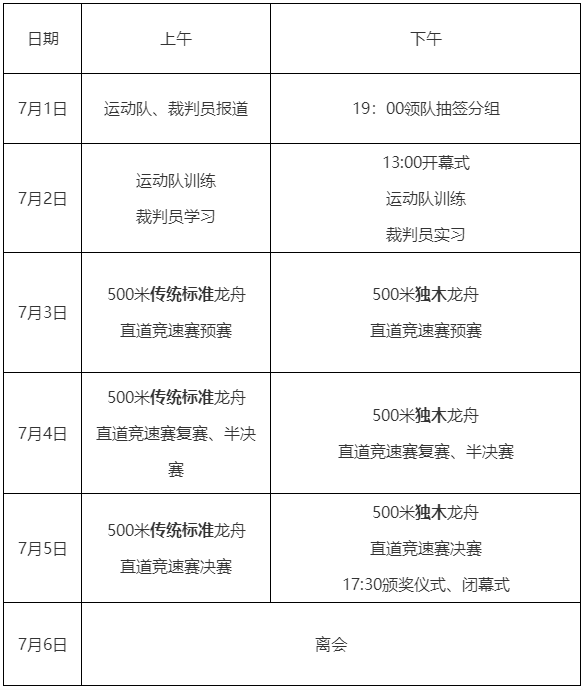 | 日期 | 上午 | 下午 |
|---|---|---|
| 7月1日 | 运动队、裁判员报道 | 19：00领队抽签分组 |
| 7月2日 | 运动队训练 裁判员学习 | 13:00开幕式 运动队训练 裁判员实习 |
| 7月3日 | 500米传统标准龙舟 直道竞速赛预赛 | 500米独木龙舟 直道竞速赛预赛 |
| 7月4日 | 500米传统标准龙舟 直道竞速赛复赛、半决赛 | 500米独木龙舟 直道竞速赛复赛、半决赛 |
| 7月5日 | 500米传统标准龙舟 直道竞速赛决赛 | 500米独木龙舟 直道竞速赛决赛 17:30颁奖仪式、闭幕式 |
| 7月6日 | 离会 | |